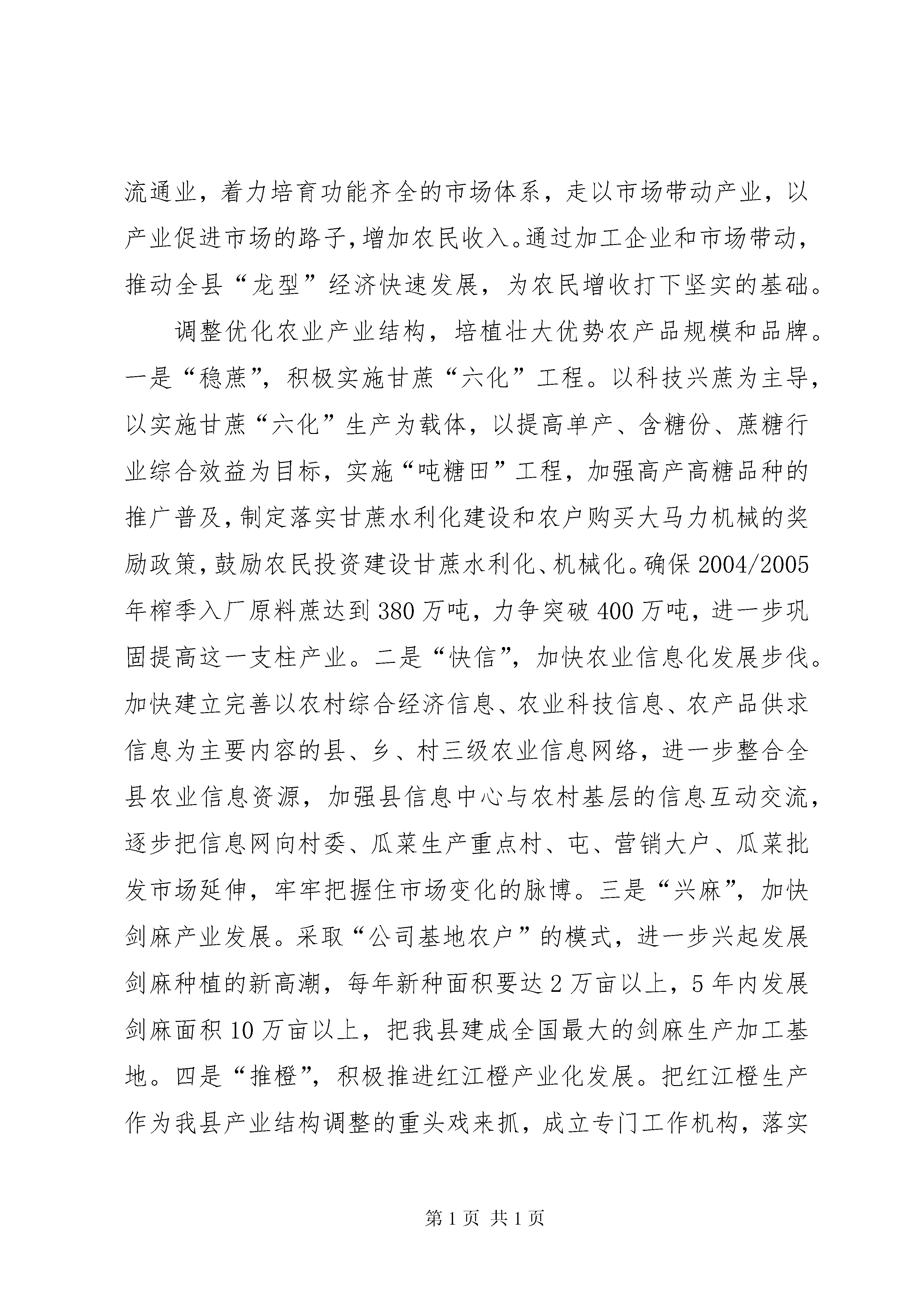 流通业，着力培育功能齐全的市场体系，走以市场带动产业，以产业促进市场的路子，增加农民收入。通过加工企业和市场带动，推动全县“龙型”经济快速发展，为农民增收打下坚实的基础。

调整优化农业产业结构，培植壮大优势农产品规模和品牌。一是“稳蔗”，积极实施甘蔗“六化”工程。以科技兴蔗为主导，以实施甘蔗“六化”生产为载体，以提高单产、含糖份、蔗糖行业综合效益为目标，实施“吨糖田”工程，加强高产高糖品种的推广普及，制定落实甘蔗水利化建设和农户购买大马力机械的奖励政策，鼓励农民投资建设甘蔗水利化、机械化。确保2004/2005年榨季入厂原料蔗达到380万吨，力争突破400万吨，进一步巩固提高这一支柱产业。二是“快信”，加快农业信息化发展步伐。加快建立完善以农村综合经济信息、农业科技信息、农产品供求信息为主要内容的县、乡、村三级农业信息网络，进一步整合全县农业信息资源，加强县信息中心与农村基层的信息互动交流，逐步把信息网向村委、瓜菜生产重点村、屯、营销大户、瓜菜批发市场延伸，牢牢把握住市场变化的脉博。三是“兴麻”，加快剑麻产业发展。采取“公司基地农户”的模式，进一步兴起发展剑麻种植的新高潮，每年新种面积要达2万亩以上，5年内发展剑麻面积10万亩以上，把我县建成全国最大的剑麻生产加工基地。四是“推橙”，积极推进红江橙产业化发展。把红江橙生产作为我县产业结构调整的重头戏来抓，成立专门工作机构，落实

第1页 共1页